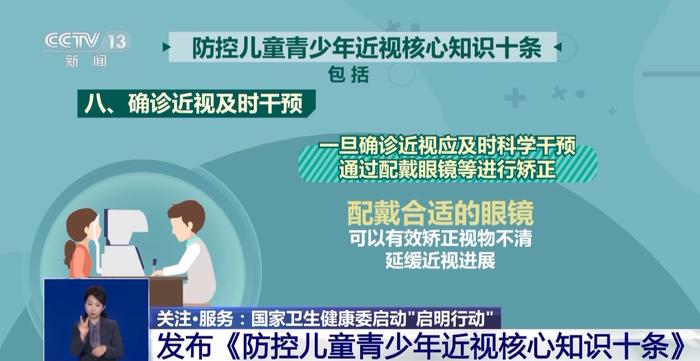 CCTV 13
新闻

防控儿童青少年近视核心知识十条
包括

八、确诊近视及时干预

一旦确诊近视应及时科学干预
通过配戴眼镜等进行矫正

配戴合适的眼镜
可以有效矫正视物不清
延缓近视进展

关注·服务：国家卫生健康委启动"启明行动"
发布《防控儿童青少年近视核心知识十条》